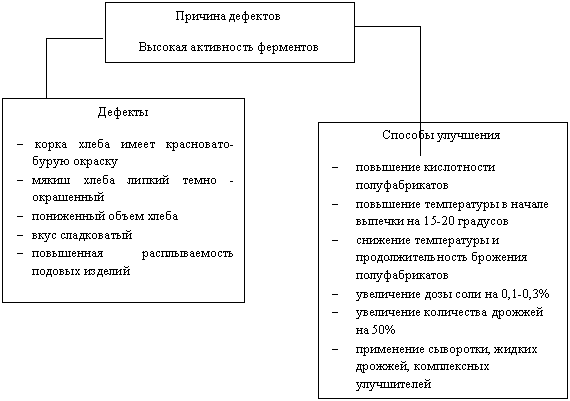 Причина дефектов

Высокая активность ферментов

Дефекты

– корка хлеба имеет красновато-бурую окраску
– мякиш хлеба липкий темно - окрашенный
– пониженный объем хлеба
– вкус сладковатый
– повышенная расплываемость подовых изделий

Способы улучшения

– повышение кислотности полуфабрикатов
– повышение температуры в начале выпечки на 15-20 градусов
– снижение температуры и продолжительность брожения полуфабрикатов
– увеличение дозы соли на 0,1-0,3%
– увеличение количества дрожжей на 50%
– применение сыворотки, жидких дрожжей, комплексных улучшителей